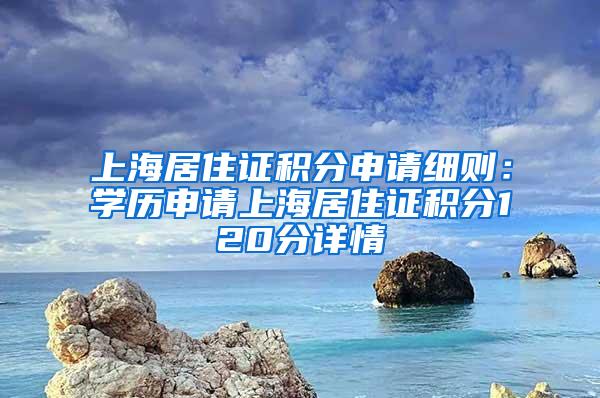 上海居住证积分申请细则：学历申请上海居住证积分120分详情